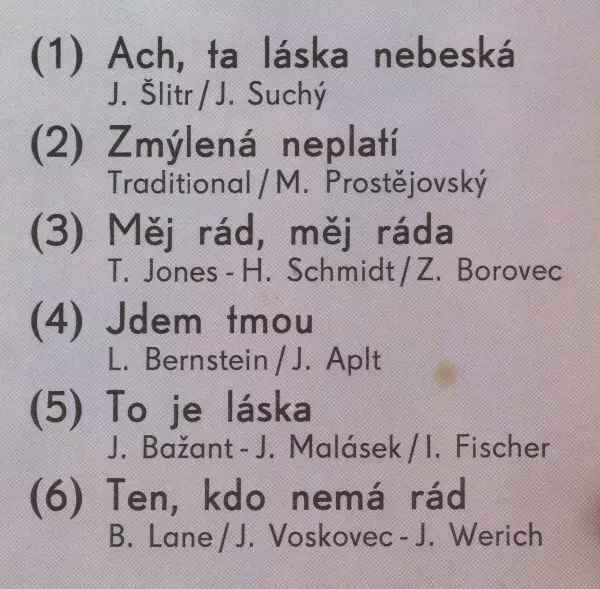 (1) Ach, ta láska nebeská
J. Šlitr / J. Suchý

(2) Zmýlená neplatí
Traditional / M. Prostějovský

(3) Měj rád, měj ráda
T. Jones - H. Schmidt / Z. Borovec

(4) Jdem tmou
L. Bernstein / J. Aplt

(5) To je láska
J. Bažant - J. Malásek / I. Fischer

(6) Ten, kdo nemá rád
B. Lane / J. Voskovec - J. Werich